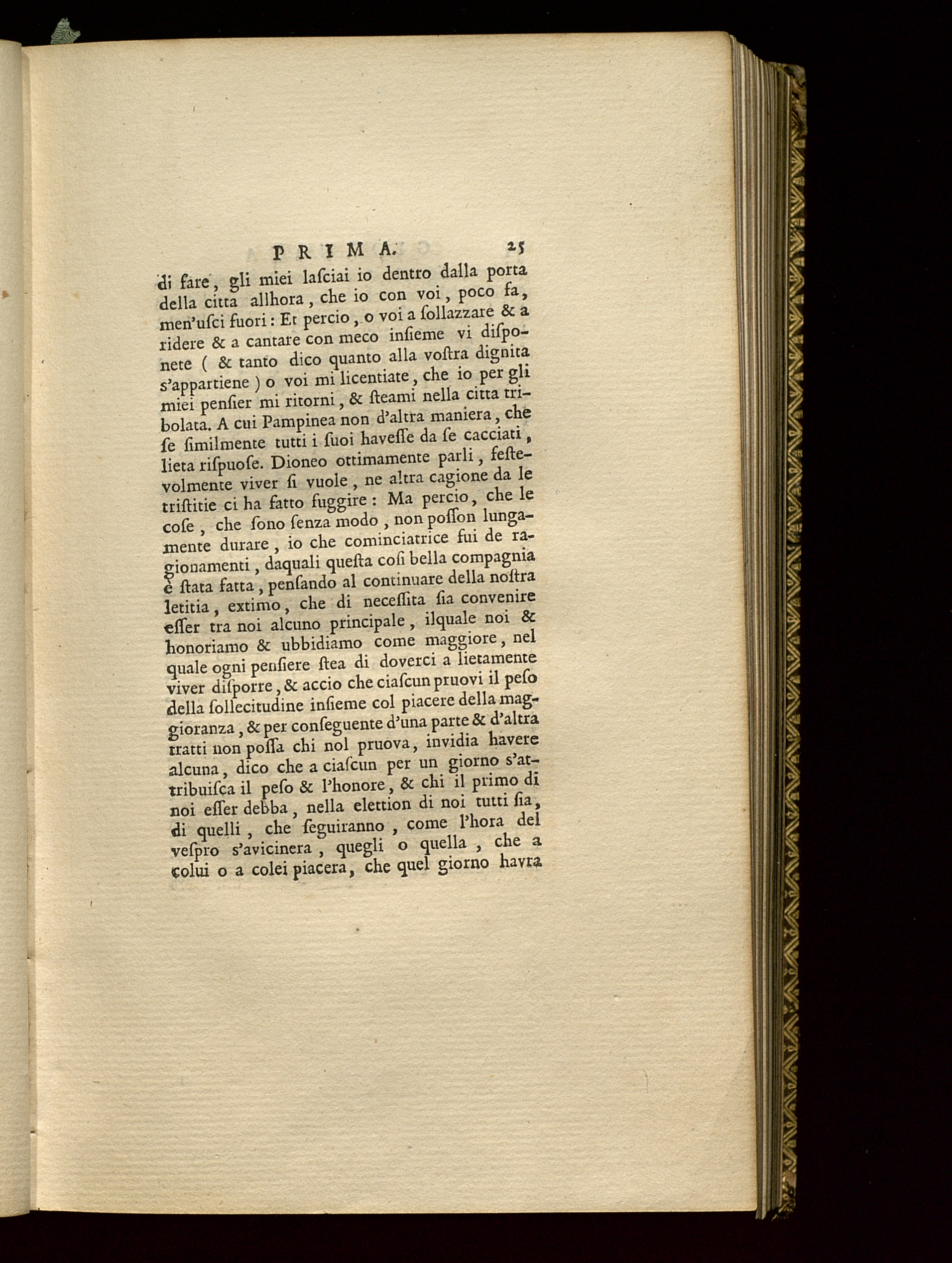 PRIMA. 25

di fare, gli miei lasciai io dentro dalla porta della citta allhora, che io con voi, poco fa, men'usci fuori: Et percio, o voi a sollazzare & a ridere & a cantare con meco insieme vi disponete ( & tanto dico quanto alla vostra dignita s'appartiene ) o voi mi licentiate, che io per gli miei pensier mi ritorni, & steami nella citta tribolata. A cui Pampinea non d'altra maniera, che se similmente tutti i suoi havesse da se cacciati, lieta rispuose. Dioneo ottimamente parli, festevolmente viver si vuole, ne altra cagione da le tristitie ci ha fatto fuggire: Ma percio, che le cose, che sono senza modo, non posson lungamente durare, io che cominciatrice fui de ragionamenti, daquali questa cosi bella compagnia è stata fatta, pensando al continuare della nostra letitia, extimo, che di necessita sia convenire esser tra noi alcuno principale, ilquale noi & honoriamo & ubbidiamo come maggiore, nel quale ogni pensiere stea di doverci a lietamente viver disporre, & accio che ciascun pruovi il peso della sollecitudine insieme col piacere della maggioranza, & per conseguente d'una parte & d'altra tratti non possa chi nol pruova, invidia havere alcuna, dico che a ciascun per un giorno s'attribuisca il peso & l'honore, & chi il primo di noi esser debba, nella elettion di noi tutti sia, di quelli, che seguiranno, come l'hora del vespro s'avicinera, quegli o quella, che a colui o a colei piacera, che quel giorno havra